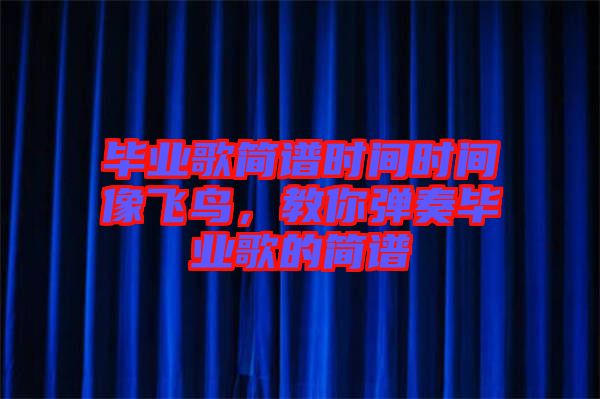 毕业歌简谱时间时间像飞鸟，教你弹奏毕业歌的简谱